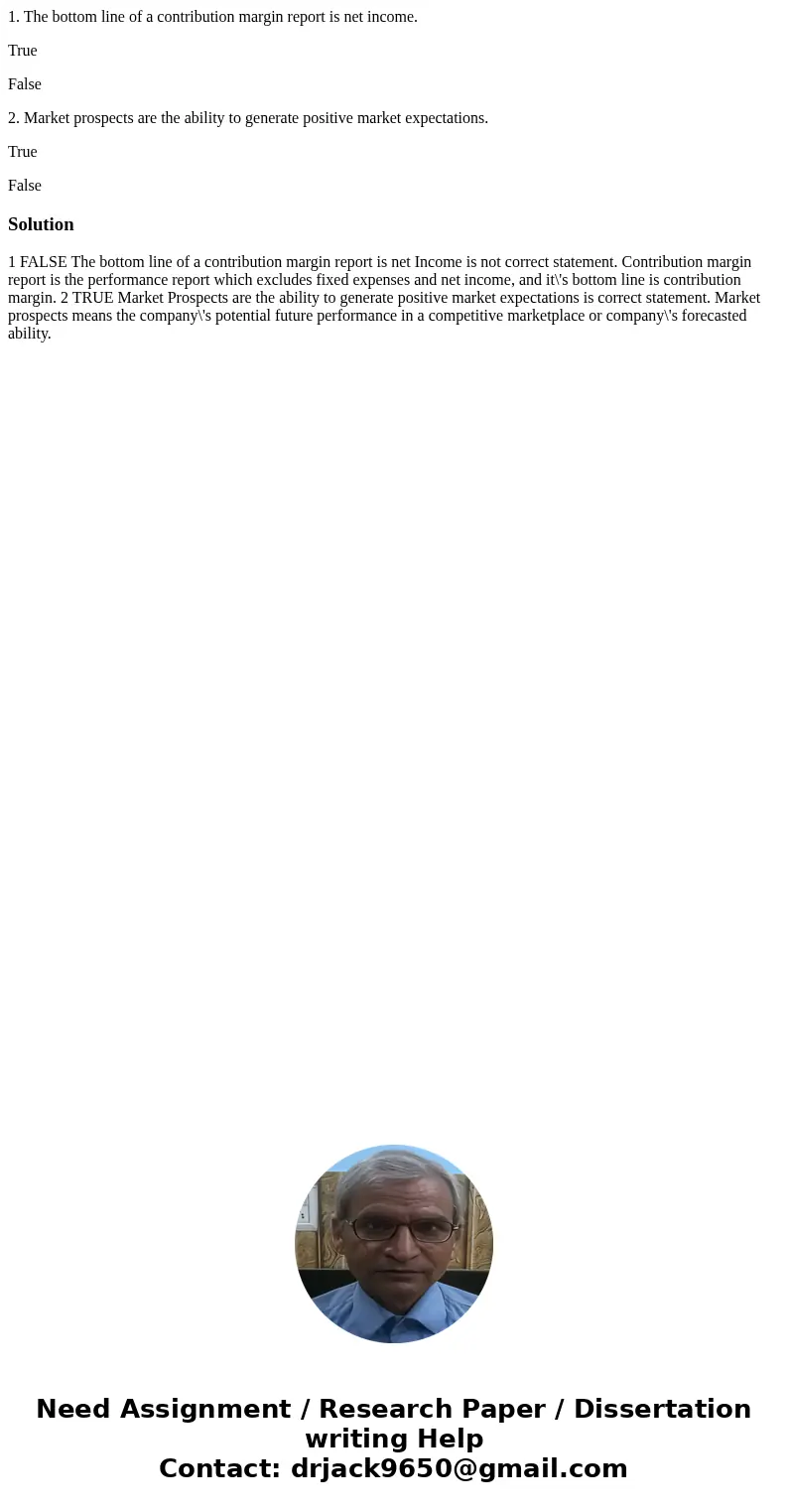 1. The bottom line of a contribution margin report is net income.

True

False

2. Market prospects are the ability to generate positive market expectations.

True

False

Solution

1 FALSE The bottom line of a contribution margin report is net Income is not correct statement. Contribution margin report is the performance report which excludes fixed expenses and net income, and it\'s bottom line is contribution margin. 2 TRUE Market Prospects are the ability to generate positive market expectations is correct statement. Market prospects means the company\'s potential future performance in a competitive marketplace or company\'s forecasted ability.

Need Assignment / Research Paper / Dissertation writing Help
Contact: drjack9650@gmail.com